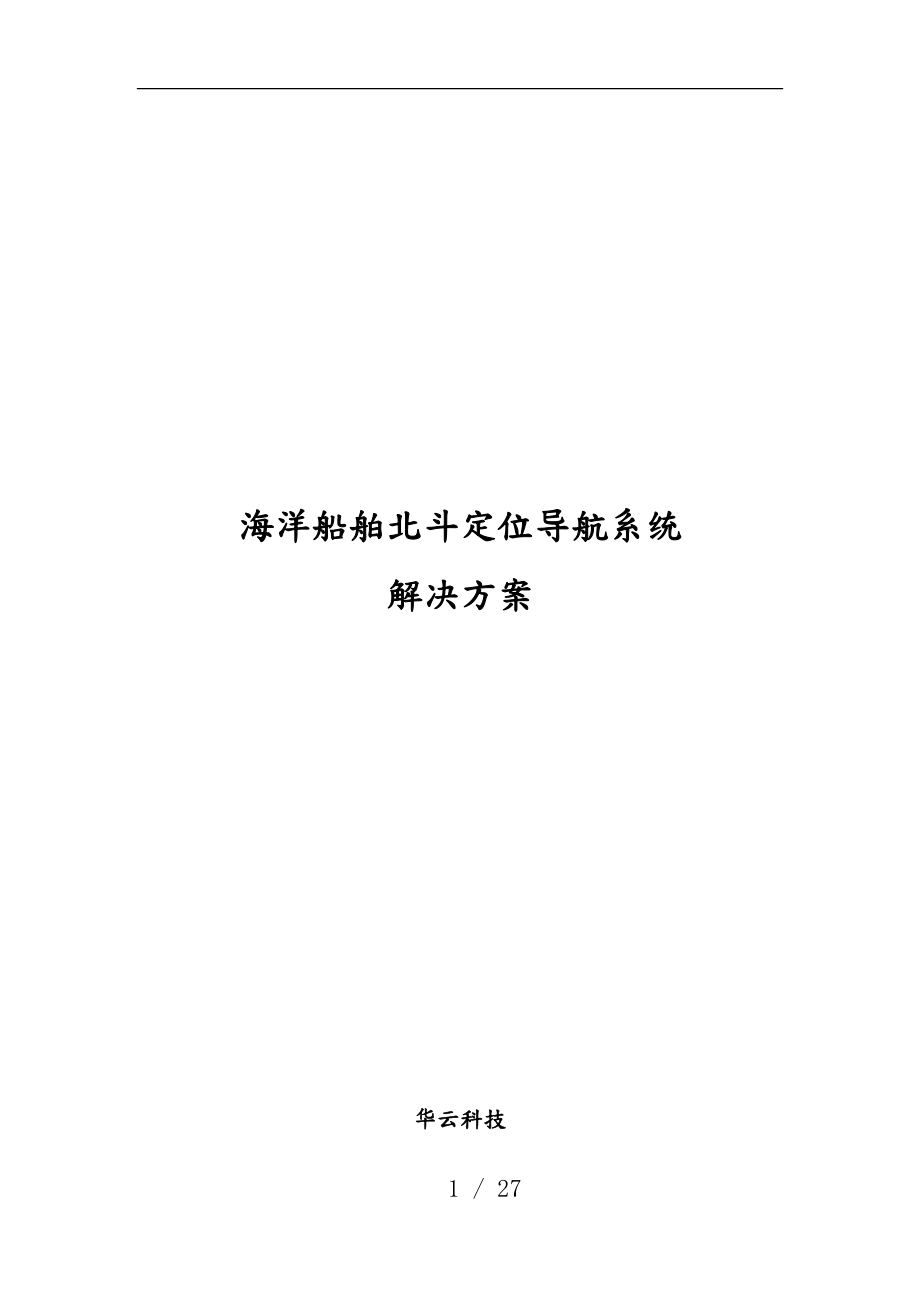 海洋船舶北斗定位导航系统

解决方案

华云科技

1 / 27